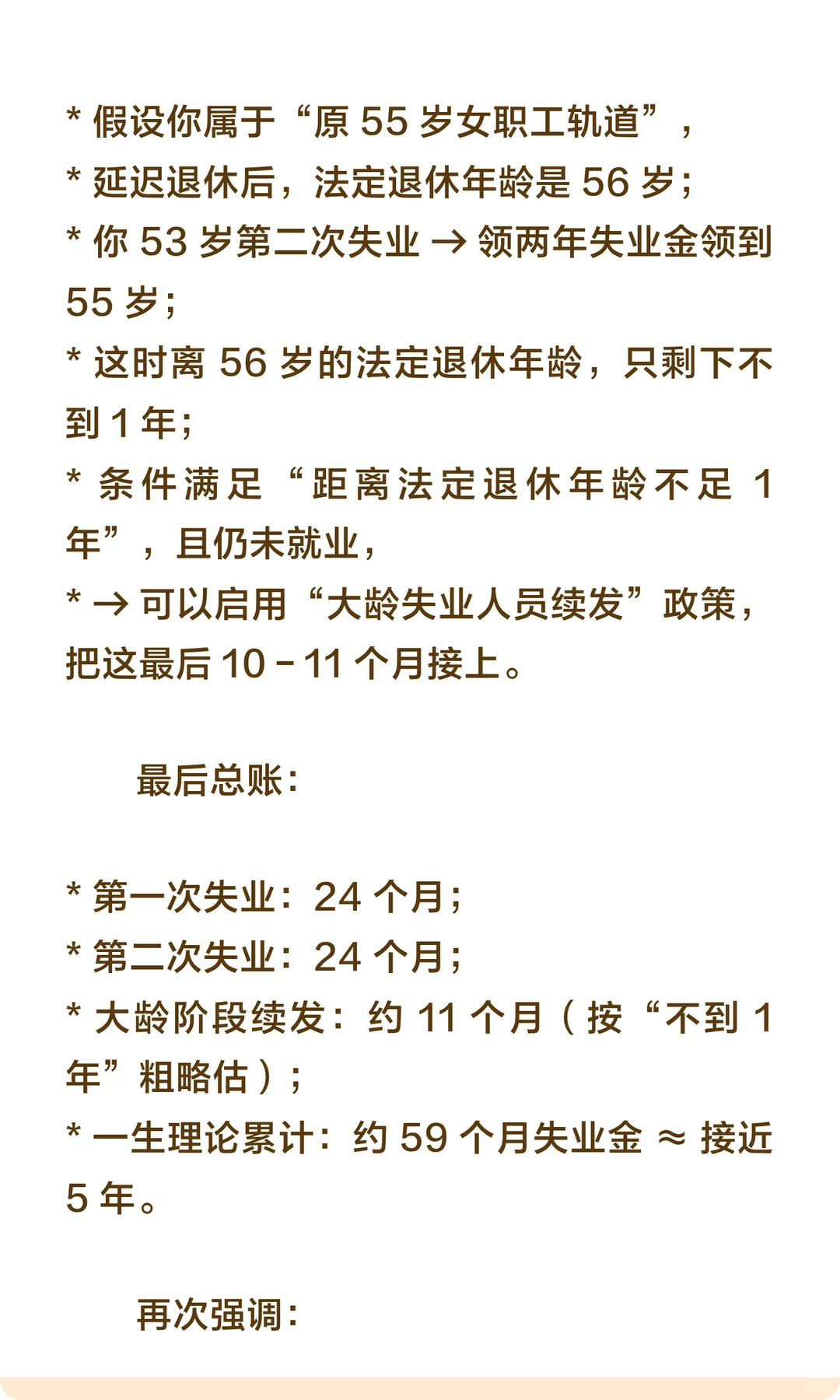 * 假设你属于“原 55 岁女职工轨道”，
* 延迟退休后，法定退休年龄是 56 岁；
* 你 53 岁第二次失业 → 领两年失业金领到 55 岁；
* 这时离 56 岁的法定退休年龄，只剩下不到 1 年；
* 条件满足“距离法定退休年龄不足 1 年”，且仍未就业，
* → 可以启用“大龄失业人员续发”政策，把这最后 10－11 个月接上。

最后总账：

* 第一次失业：24 个月；
* 第二次失业：24 个月；
* 大龄阶段续发：约 11 个月（按“不到 1 年”粗略估）；
* 一生理论累计：约 59 个月失业金 ≈ 接近 5 年。

再次强调：